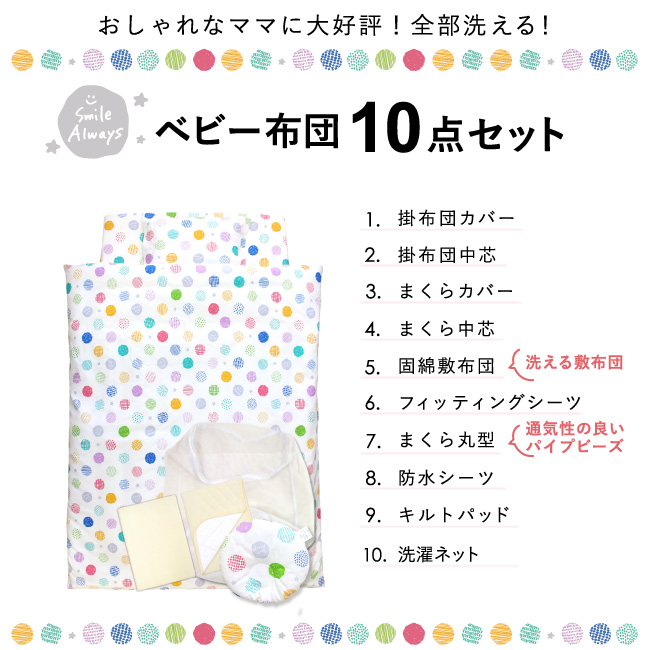 おしゃれなママに大好評！全部洗える！

Smile Always

ベビー布団 10点セット

1. 掛布団カバー
2. 掛布団中芯
3. まくらカバー
4. まくら中芯
5. 固綿敷布団 洗える敷布団
6. フィッティングシーツ
7. まくら丸型 通気性の良いパイプビーズ
8. 防水シーツ
9. キルトパッド
10. 洗濯ネット